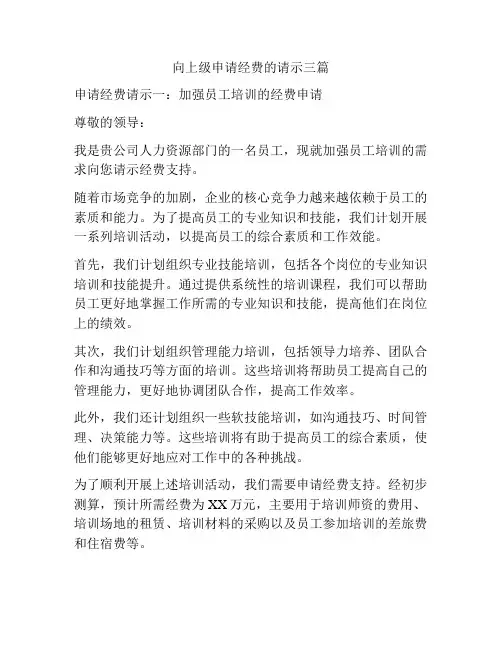 向上级申请经费的请示三篇

申请经费请示一：加强员工培训的经费申请

尊敬的领导：

我是贵公司人力资源部门的一名员工，现就加强员工培训的需求向您请示经费支持。

随着市场竞争的加剧，企业的核心竞争力越来越依赖于员工的素质和能力。为了提高员工的专业知识和技能，我们计划开展一系列培训活动，以提高员工的综合素质和工作效能。

首先，我们计划组织专业技能培训，包括各个岗位的专业知识培训和技能提升。通过提供系统性的培训课程，我们可以帮助员工更好地掌握工作所需的专业知识和技能，提高他们在岗位上的绩效。

其次，我们计划组织管理能力培训，包括领导力培养、团队合作和沟通技巧等方面的培训。这些培训将帮助员工提高自己的管理能力，更好地协调团队合作，提高工作效率。

此外，我们还计划组织一些软技能培训，如沟通技巧、时间管理、决策能力等。这些培训将有助于提高员工的综合素质，使他们能够更好地应对工作中的各种挑战。

为了顺利开展上述培训活动，我们需要申请经费支持。经初步测算，预计所需经费为XX万元，主要用于培训师资的费用、培训场地的租赁、培训材料的采购以及员工参加培训的差旅费和住宿费等。